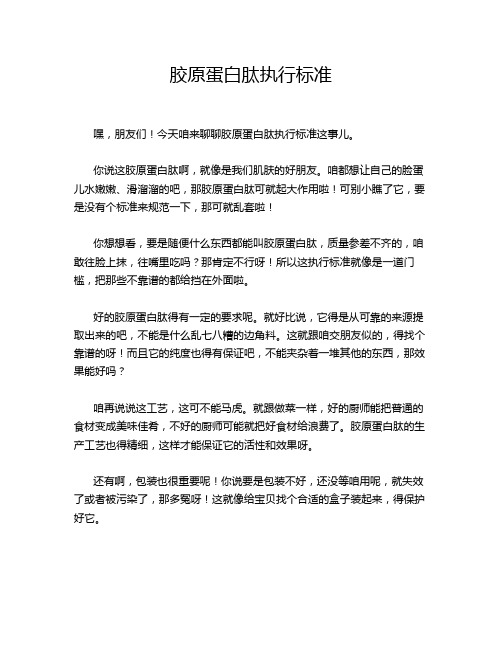 胶原蛋白肽执行标准

嘿，朋友们！今天咱来聊聊胶原蛋白肽执行标准这事儿。

你说这胶原蛋白肽啊，就像是我们肌肤的好朋友。咱都想让自己的脸蛋儿水嫩嫩、滑溜溜的吧，那胶原蛋白肽可就起大作用啦！可别小瞧了它，要是没有个标准来规范一下，那可就乱套啦！

你想想看，要是随便什么东西都能叫胶原蛋白肽，质量参差不齐的，咱敢往脸上抹，往嘴里吃吗？那肯定不行呀！所以这执行标准就像是一道门槛，把那些不靠谱的都给挡在外面啦。

好的胶原蛋白肽得有一定的要求呢。就好比说，它得是从可靠的来源提取出来的吧，不能是什么乱七八糟的边角料。这就跟咱交朋友似的，得找个靠谱的呀！而且它的纯度也得有保证吧，不能夹杂着一堆其他的东西，那效果能好吗？

咱再说说这工艺，这可不能马虎。就跟做菜一样，好的厨师能把普通的食材变成美味佳肴，不好的厨师可能就把好食材给浪费了。胶原蛋白肽的生产工艺也得精细，这样才能保证它的活性和效果呀。

还有啊，包装也很重要呢！你说要是包装不好，还没等咱用呢，就失效了或者被污染了，那多冤呀！这就像给宝贝找个合适的盒子装起来，得保护好它。